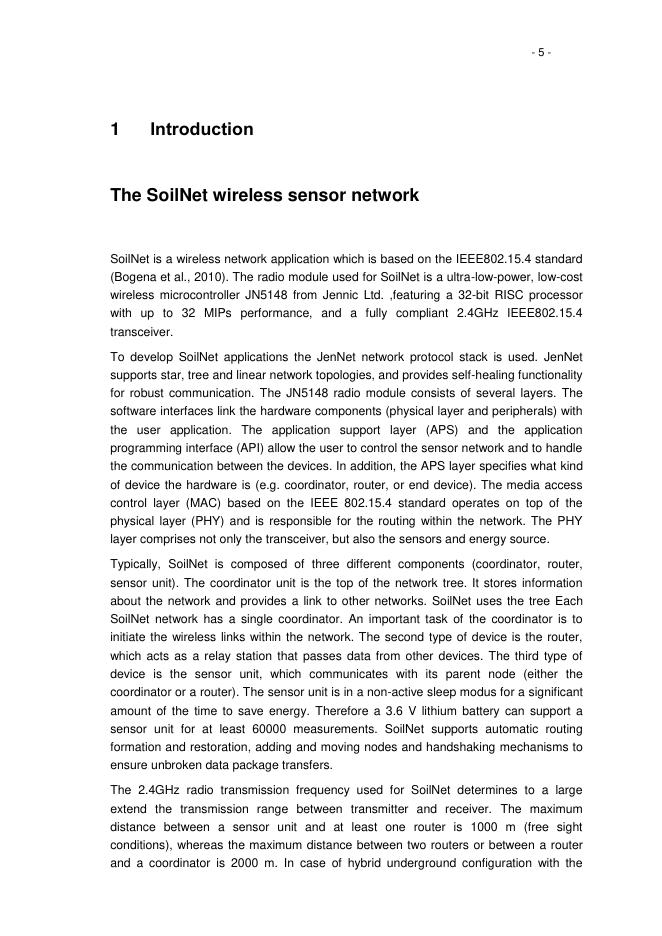 - 5 -

1 Introduction

The SoilNet wireless sensor network

SoilNet is a wireless network application which is based on the IEEE802.15.4 standard (Bogena et al., 2010). The radio module used for SoilNet is a ultra-low-power, low-cost wireless microcontroller JN5148 from Jennic Ltd. ,featuring a 32-bit RISC processor with up to 32 MIPs performance, and a fully compliant 2.4GHz IEEE802.15.4 transceiver.

To develop SoilNet applications the JenNet network protocol stack is used. JenNet supports star, tree and linear network topologies, and provides self-healing functionality for robust communication. The JN5148 radio module consists of several layers. The software interfaces link the hardware components (physical layer and peripherals) with the user application. The application support layer (APS) and the application programming interface (API) allow the user to control the sensor network and to handle the communication between the devices. In addition, the APS layer specifies what kind of device the hardware is (e.g. coordinator, router, or end device). The media access control layer (MAC) based on the IEEE 802.15.4 standard operates on top of the physical layer (PHY) and is responsible for the routing within the network. The PHY layer comprises not only the transceiver, but also the sensors and energy source.

Typically, SoilNet is composed of three different components (coordinator, router, sensor unit). The coordinator unit is the top of the network tree. It stores information about the network and provides a link to other networks. SoilNet uses the tree Each SoilNet network has a single coordinator. An important task of the coordinator is to initiate the wireless links within the network. The second type of device is the router, which acts as a relay station that passes data from other devices. The third type of device is the sensor unit, which communicates with its parent node (either the coordinator or a router). The sensor unit is in a non-active sleep modus for a significant amount of the time to save energy. Therefore a 3.6 V lithium battery can support a sensor unit for at least 60000 measurements. SoilNet supports automatic routing formation and restoration, adding and moving nodes and handshaking mechanisms to ensure unbroken data package transfers.

The 2.4GHz radio transmission frequency used for SoilNet determines to a large extend the transmission range between transmitter and receiver. The maximum distance between a sensor unit and at least one router is 1000 m (free sight conditions), whereas the maximum distance between two routers or between a router and a coordinator is 2000 m. In case of hybrid underground configuration with the